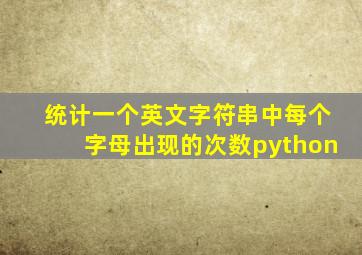 统计一个英文字符串中每个字母出现的次数python